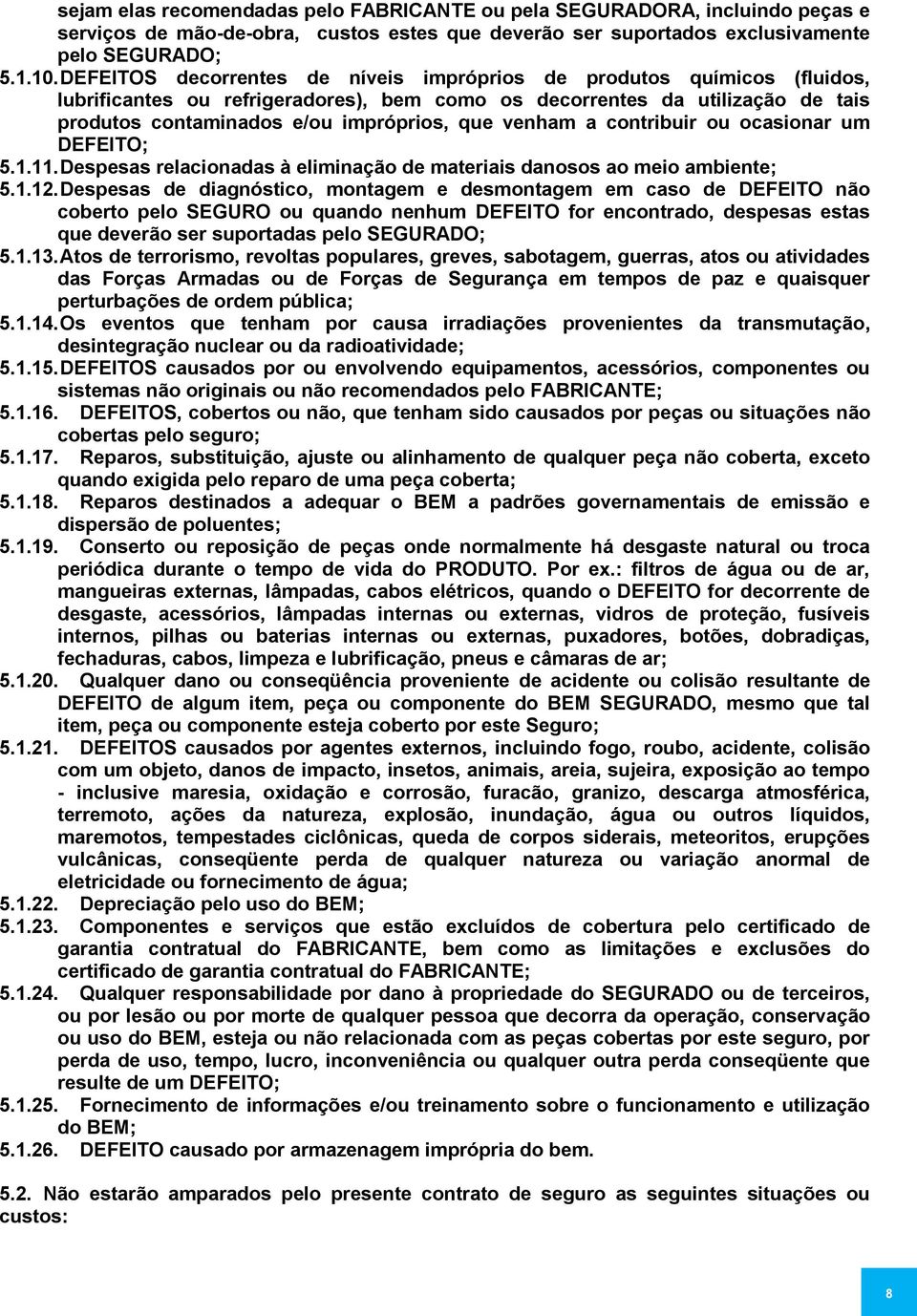 sejam elas recomendadas pelo FABRICANTE ou pela SEGURADORA, incluindo peças e serviços de mão-de-obra, custos estes que deverão ser suportados exclusivamente pelo SEGURADO;

5.1.10. DEFEITOS decorrentes de níveis impróprios de produtos químicos (fluidos, lubrificantes ou refrigeradores), bem como os decorrentes da utilização de tais produtos contaminados e/ou impróprios, que venham a contribuir ou ocasionar um DEFEITO;

5.1.11. Despesas relacionadas à eliminação de materiais danosos ao meio ambiente;

5.1.12. Despesas de diagnóstico, montagem e desmontagem em caso de DEFEITO não coberto pelo SEGURO ou quando nenhum DEFEITO for encontrado, despesas estas que deverão ser suportadas pelo SEGURADO;

5.1.13. Atos de terrorismo, revoltas populares, greves, sabotagem, guerras, atos ou atividades das Forças Armadas ou de Forças de Segurança em tempos de paz e quaisquer perturbações de ordem pública;

5.1.14. Os eventos que tenham por causa irradiações provenientes da transmutação, desintegração nuclear ou da radioatividade;

5.1.15. DEFEITOS causados por ou envolvendo equipamentos, acessórios, componentes ou sistemas não originais ou não recomendados pelo FABRICANTE;

5.1.16. DEFEITOS, cobertos ou não, que tenham sido causados por peças ou situações não cobertas pelo seguro;

5.1.17. Reparos, substituição, ajuste ou alinhamento de qualquer peça não coberta, exceto quando exigida pelo reparo de uma peça coberta;

5.1.18. Reparos destinados a adequar o BEM a padrões governamentais de emissão e dispersão de poluentes;

5.1.19. Conserto ou reposição de peças onde normalmente há desgaste natural ou troca periódica durante o tempo de vida do PRODUTO. Por ex.: filtros de água ou de ar, mangueiras externas, lâmpadas, cabos elétricos, quando o DEFEITO for decorrente de desgaste, acessórios, lâmpadas internas ou externas, vidros de proteção, fusíveis internos, pilhas ou baterias internas ou externas, puxadores, botões, dobradiças, fechaduras, cabos, limpeza e lubrificação, pneus e câmaras de ar;

5.1.20. Qualquer dano ou conseqüência proveniente de acidente ou colisão resultante de DEFEITO de algum item, peça ou componente do BEM SEGURADO, mesmo que tal item, peça ou componente esteja coberto por este Seguro;

5.1.21. DEFEITOS causados por agentes externos, incluindo fogo, roubo, acidente, colisão com um objeto, danos de impacto, insetos, animais, areia, sujeira, exposição ao tempo - inclusive maresia, oxidação e corrosão, furacão, granizo, descarga atmosférica, terremoto, ações da natureza, explosão, inundação, água ou outros líquidos, maremotos, tempestades ciclônicas, queda de corpos siderais, meteoritos, erupções vulcânicas, conseqüente perda de qualquer natureza ou variação anormal de eletricidade ou fornecimento de água;

5.1.22. Depreciação pelo uso do BEM;

5.1.23. Componentes e serviços que estão excluídos de cobertura pelo certificado de garantia contratual do FABRICANTE, bem como as limitações e exclusões do certificado de garantia contratual do FABRICANTE;

5.1.24. Qualquer responsabilidade por dano à propriedade do SEGURADO ou de terceiros, ou por lesão ou por morte de qualquer pessoa que decorra da operação, conservação ou uso do BEM, esteja ou não relacionada com as peças cobertas por este seguro, por perda de uso, tempo, lucro, inconveniência ou qualquer outra perda conseqüente que resulte de um DEFEITO;

5.1.25. Fornecimento de informações e/ou treinamento sobre o funcionamento e utilização do BEM;

5.1.26. DEFEITO causado por armazenagem imprópria do bem.

5.2. Não estarão amparados pelo presente contrato de seguro as seguintes situações ou custos:

8